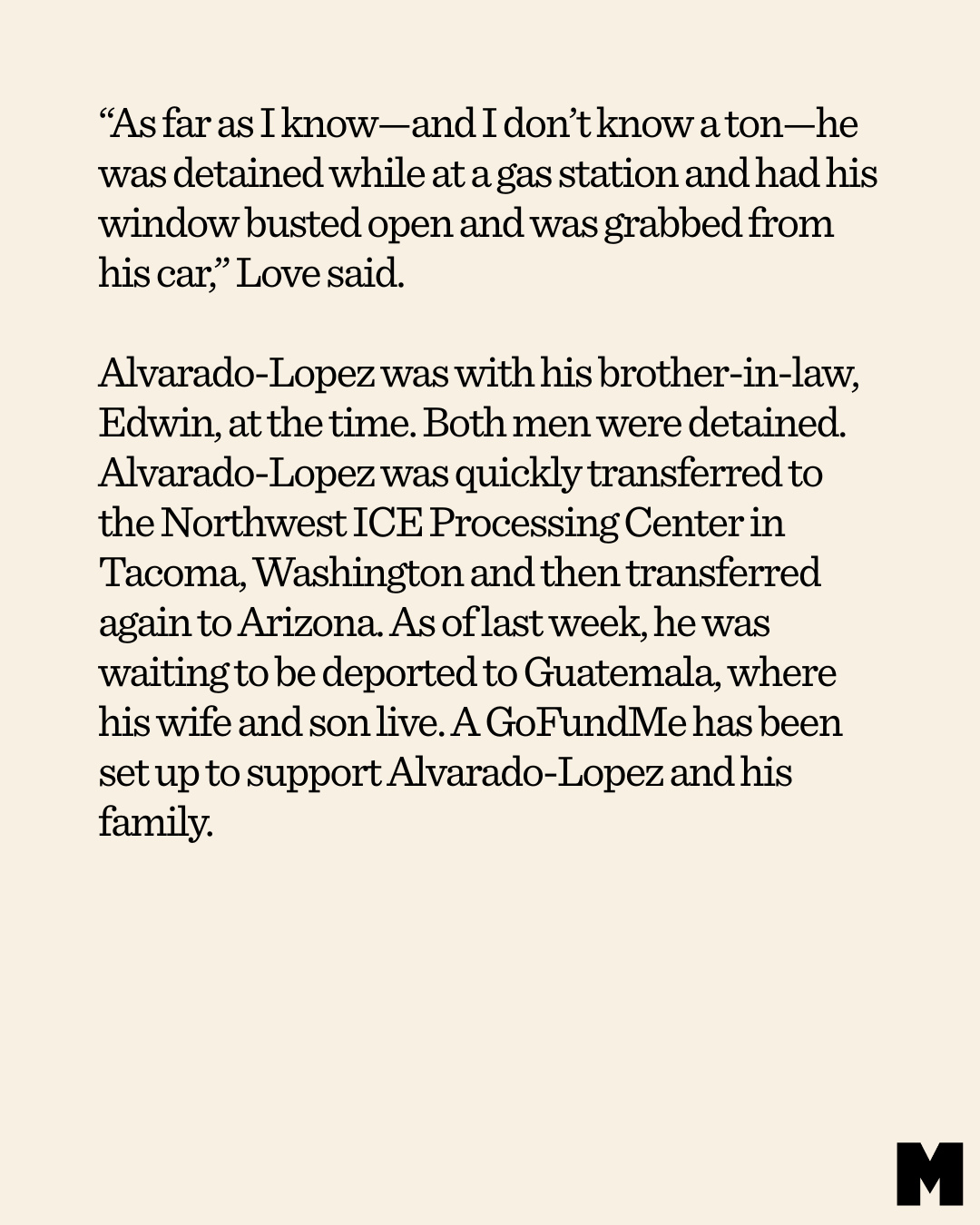 “As far as I know—and I don’t know a ton—he was detained while at a gas station and had his window busted open and was grabbed from his car,” Love said.

Alvarado-Lopez was with his brother-in-law, Edwin, at the time. Both men were detained. Alvarado-Lopez was quickly transferred to the Northwest ICE Processing Center in Tacoma, Washington and then transferred again to Arizona. As of last week, he was waiting to be deported to Guatemala, where his wife and son live. A GoFundMe has been set up to support Alvarado-Lopez and his family.

M